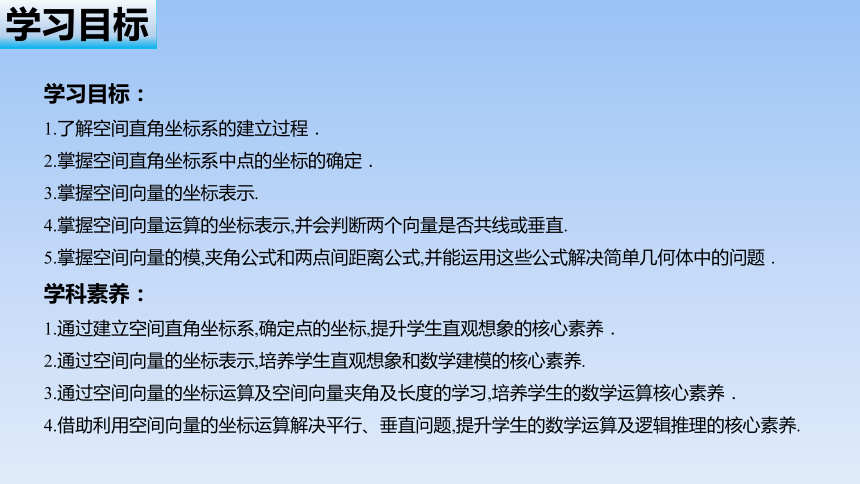 学习目标

学习目标：

1.了解空间直角坐标系的建立过程．

2.掌握空间直角坐标系中点的坐标的确定．

3.掌握空间向量的坐标表示.

4.掌握空间向量运算的坐标表示,并会判断两个向量是否共线或垂直.

5.掌握空间向量的模,夹角公式和两点间距离公式,并能运用这些公式解决简单几何体中的问题．

学科素养：

1.通过建立空间直角坐标系,确定点的坐标,提升学生直观想象的核心素养．

2.通过空间向量的坐标表示,培养学生直观想象和数学建模的核心素养.

3.通过空间向量的坐标运算及空间向量夹角及长度的学习,培养学生的数学运算核心素养．

4.借助利用空间向量的坐标运算解决平行、垂直问题,提升学生的数学运算及逻辑推理的核心素养.